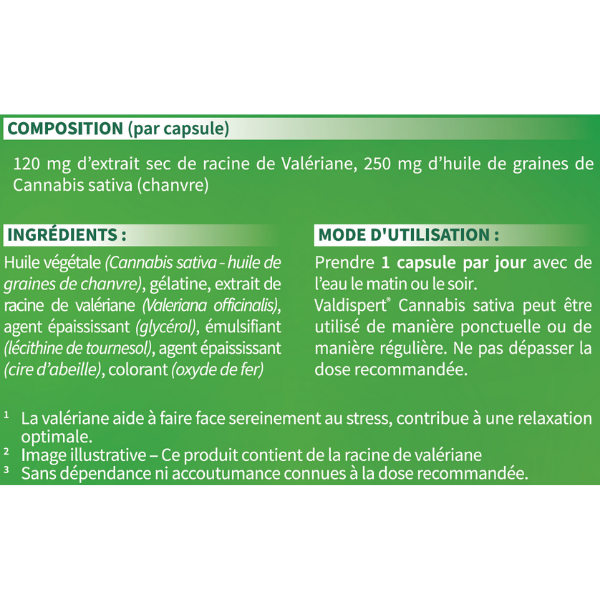 COMPOSITION (par capsule)

120 mg d'extrait sec de racine de Valériane, 250 mg d'huile de graines de Cannabis sativa (chanvre)

INGRÉDIENTS :

Huile végétale (Cannabis sativa - huile de graines de chanvre), gélatine, extrait de racine de valériane (Valeriana officinalis), agent épaississant (glycérol), émulsifiant (lécithine de tournesol), agent épaississant (cire d'abeille), colorant (oxyde de fer)

MODE D'UTILISATION :

Prendre 1 capsule par jour avec de l'eau le matin ou le soir.
Valdispert® Cannabis sativa peut être utilisé de manière ponctuelle ou de manière régulière. Ne pas dépasser la dose recommandée.

¹ La valériane aide à faire face sereinement au stress, contribue à une relaxation optimale.
² Image illustrative – Ce produit contient de la racine de valériane
³ Sans dépendance ni accoutumance connues à la dose recommandée.